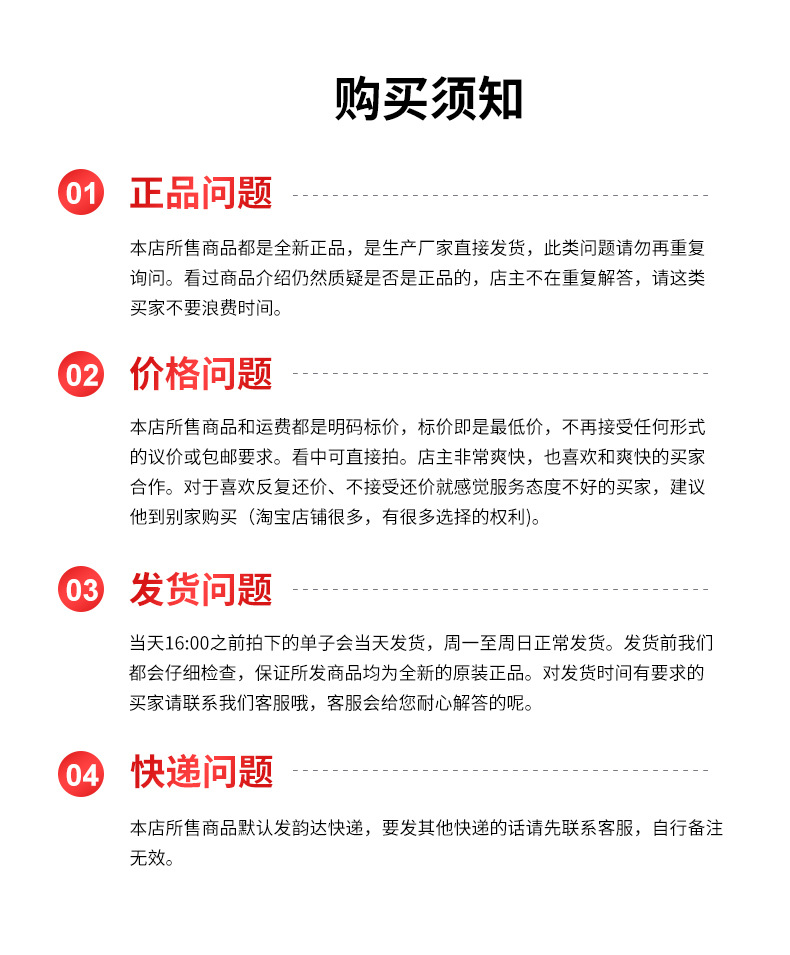 购买须知

01 正品问题

本店所售商品都是全新正品，是生产厂家直接发货，此类问题请勿再重复询问。看过商品介绍仍然质疑是否是正品的，店主不在重复解答，请这类买家不要浪费时间。

02 价格问题

本店所售商品和运费都是明码标价，标价即是最低价，不再接受任何形式的议价或包邮要求。看中可直接拍。店主非常爽快，也喜欢和爽快的买家合作。对于喜欢反复还价、不接受还价就感觉服务态度不好的买家，建议他到别家购买（淘宝店铺很多，有很多选择的权利）。

03 发货问题

当天16:00之前拍下的单子会当天发货，周一至周日正常发货。发货前我们都会仔细检查，保证所发商品均为全新的原装正品。对发货时间有要求的买家请联系我们客服哦，客服会给您耐心解答的呢。

04 快递问题

本店所售商品默认发韵达快递，要发其他快递的话请先联系客服，自行备注无效。